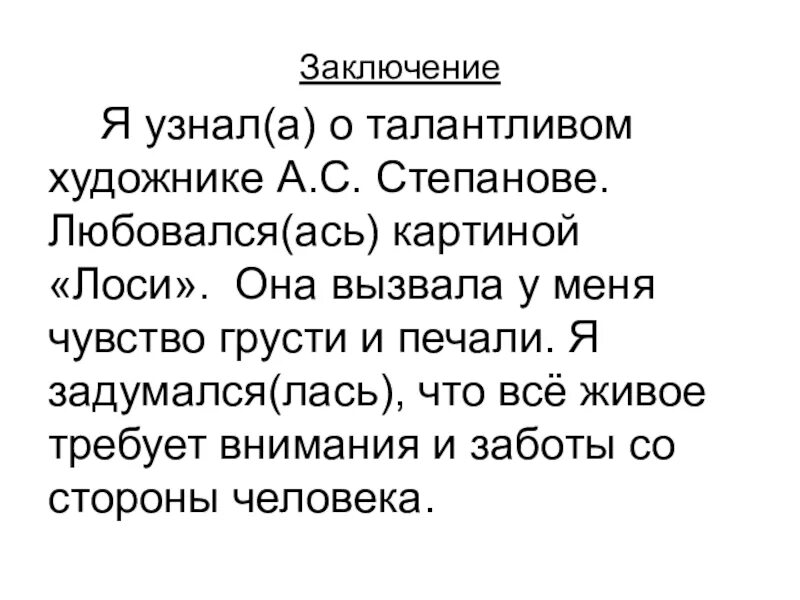 Заключение

Я узнал(а) о талантливом художнике А.С. Степанове. Любовался(ась) картиной «Лоси». Она вызвала у меня чувство грусти и печали. Я задумался(лась), что всё живое требует внимания и заботы со стороны человека.